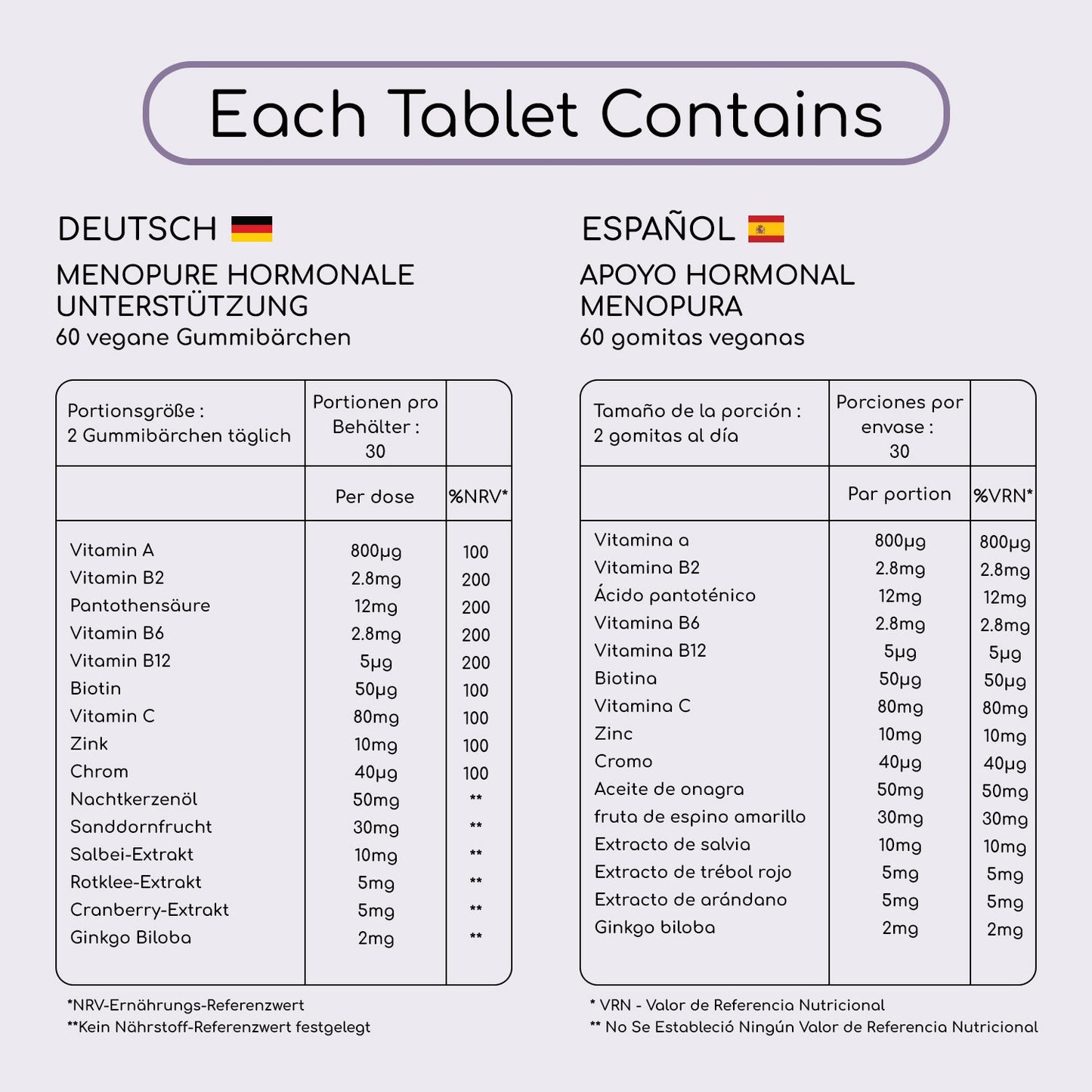 Each Tablet Contains

DEUTSCH

MENOPURE HORMONALE UNTERSTÜTZUNG
60 vegane Gummibärchen

| Portionsgröße : 2 Gummibärchen täglich | Portionen pro Behälter : 30 | |
|---|---|---|
| | Per dose | %NRV* |
| Vitamin A | 800μg | 100 |
| Vitamin B2 | 2.8mg | 200 |
| Pantothensäure | 12mg | 200 |
| Vitamin B6 | 2.8mg | 200 |
| Vitamin B12 | 5μg | 200 |
| Biotin | 50μg | 100 |
| Vitamin C | 80mg | 100 |
| Zink | 10mg | 100 |
| Chrom | 40μg | 100 |
| Nachtkerzenöl | 50mg | ** |
| Sanddornfrucht | 30mg | ** |
| Salbei-Extrakt | 10mg | ** |
| Rotklee-Extrakt | 5mg | ** |
| Cranberry-Extrakt | 5mg | ** |
| Ginkgo Biloba | 2mg | ** |

*NRV-Ernährungs-Referenzwert
**Kein Nährstoff-Referenzwert festgelegt

ESPAÑOL

APOYO HORMONAL MENOPURA
60 gomitas veganas

| Tamaño de la porción : 2 gomitas al día | Porciones por envase : 30 | |
|---|---|---|
| | Par portion | %VRN* |
| Vitamina a | 800μg | 800μg |
| Vitamina B2 | 2.8mg | 2.8mg |
| Ácido pantoténico | 12mg | 12mg |
| Vitamina B6 | 2.8mg | 2.8mg |
| Vitamina B12 | 5μg | 5μg |
| Biotina | 50μg | 50μg |
| Vitamina C | 80mg | 80mg |
| Zinc | 10mg | 10mg |
| Cromo | 40μg | 40μg |
| Aceite de onagra | 50mg | 50mg |
| fruta de espino amarillo | 30mg | 30mg |
| Extracto de salvia | 10mg | 10mg |
| Extracto de trébol rojo | 5mg | 5mg |
| Extracto de arándano | 5mg | 5mg |
| Ginkgo biloba | 2mg | 2mg |

* VRN - Valor de Referencia Nutricional
** No Se Estableció Ningún Valor de Referencia Nutricional